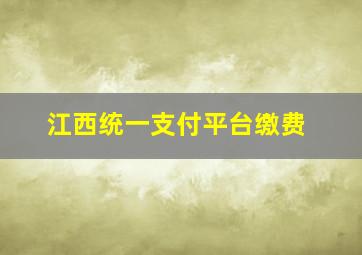 江西统一支付平台缴费